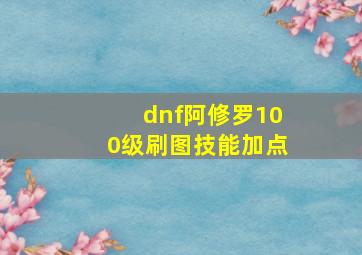 dnf阿修罗100级刷图技能加点